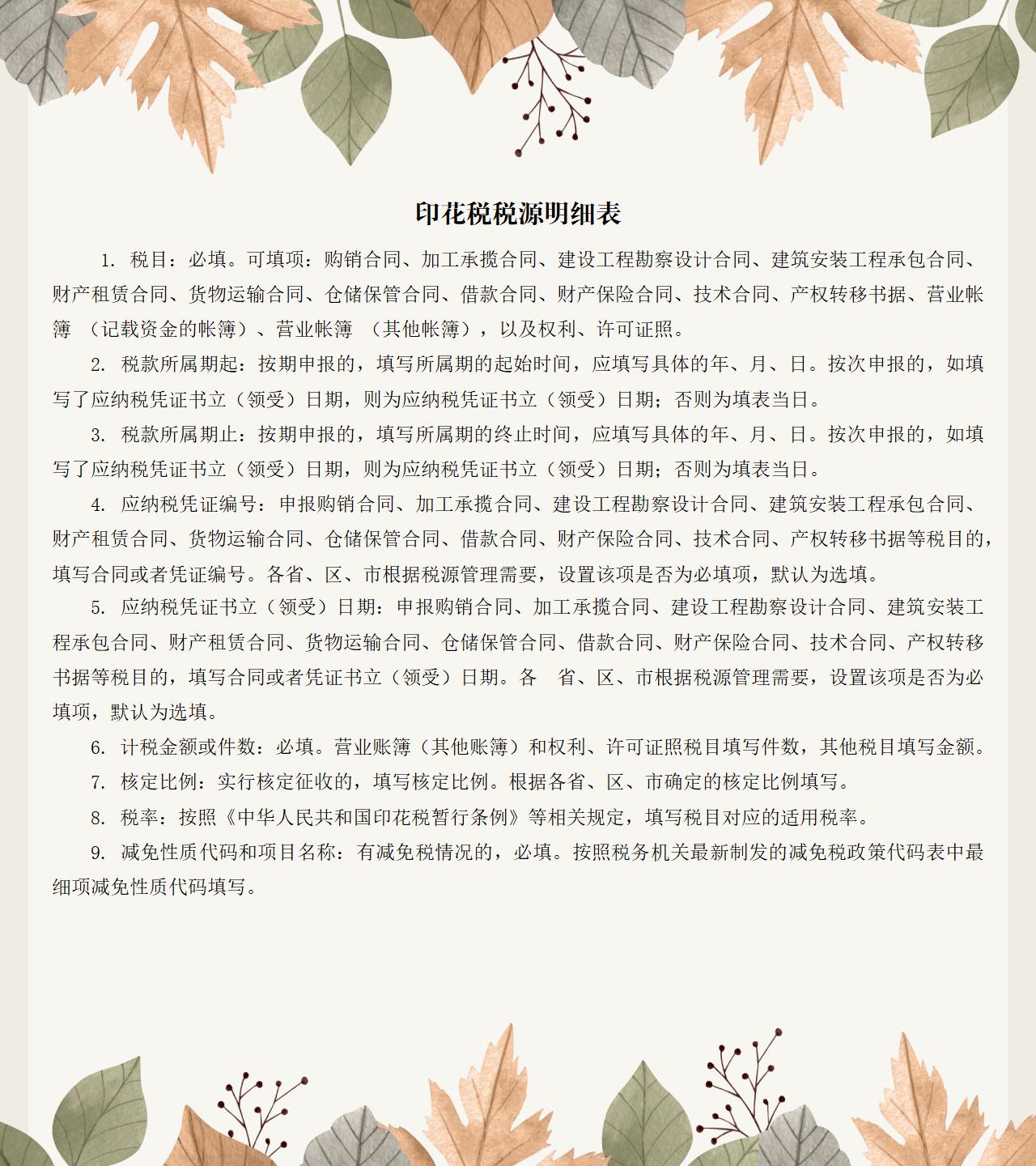 印花税税源明细表

1. 税目：必填。可填项：购销合同、加工承揽合同、建设工程勘察设计合同、建筑安装工程承包合同、财产租赁合同、货物运输合同、仓储保管合同、借款合同、财产保险合同、技术合同、产权转移书据、营业帐簿 （记载资金的帐簿）、营业帐簿 （其他帐簿），以及权利、许可证照。

2. 税款所属期起：按期申报的，填写所属期的起始时间，应填写具体的年、月、日。按次申报的，如填写了应纳税凭证书立（领受）日期，则为应纳税凭证书立（领受）日期；否则为填表当日。

3. 税款所属期止：按期申报的，填写所属期的终止时间，应填写具体的年、月、日。按次申报的，如填写了应纳税凭证书立（领受）日期，则为应纳税凭证书立（领受）日期；否则为填表当日。

4. 应纳税凭证编号：申报购销合同、加工承揽合同、建设工程勘察设计合同、建筑安装工程承包合同、财产租赁合同、货物运输合同、仓储保管合同、借款合同、财产保险合同、技术合同、产权转移书据等税目的，填写合同或者凭证编号。各省、区、市根据税源管理需要，设置该项是否为必填项，默认为选填。

5. 应纳税凭证书立（领受）日期：申报购销合同、加工承揽合同、建设工程勘察设计合同、建筑安装工程承包合同、财产租赁合同、货物运输合同、仓储保管合同、借款合同、财产保险合同、技术合同、产权转移书据等税目的，填写合同或者凭证书立（领受）日期。各 省、区、市根据税源管理需要，设置该项是否为必填项，默认为选填。

6. 计税金额或件数：必填。营业账簿（其他账簿）和权利、许可证照税目填写件数，其他税目填写金额。

7. 核定比例：实行核定征收的，填写核定比例。根据各省、区、市确定的核定比例填写。

8. 税率：按照《中华人民共和国印花税暂行条例》等相关规定，填写税目对应的适用税率。

9. 减免性质代码和项目名称：有减免税情况的，必填。按照税务机关最新制发的减免税政策代码表中最细项减免性质代码填写。